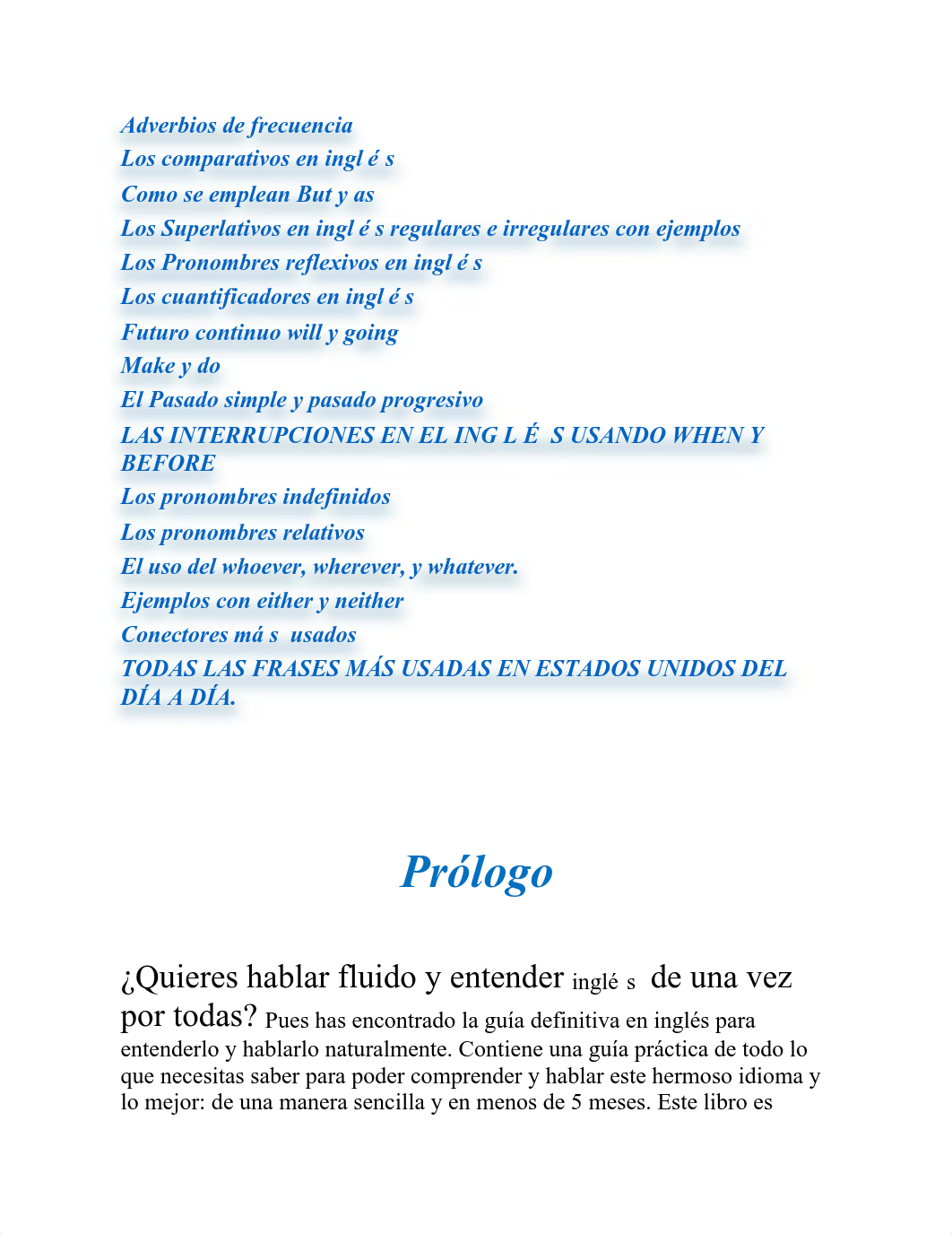 Adverbios de frecuencia
Los comparativos en ingl é s
Como se emplean But y as
Los Superlativos en ingl é s regulares e irregulares con ejemplos
Los Pronombres reflexivos en ingl é s
Los cuantificadores en ingl é s
Futuro continuo will y going
Make y do
El Pasado simple y pasado progresivo
LAS INTERRUPCIONES EN EL ING L É S USANDO WHEN Y BEFORE
Los pronombres indefinidos
Los pronombres relativos
El uso del whoever, wherever, y whatever.
Ejemplos con either y neither
Conectores má s usados
TODAS LAS FRASES MÁS USADAS EN ESTADOS UNIDOS DEL DÍA A DÍA.

Prólogo

¿Quieres hablar fluido y entender inglé s de una vez por todas? Pues has encontrado la guía definitiva en inglés para entenderlo y hablarlo naturalmente. Contiene una guía práctica de todo lo que necesitas saber para poder comprender y hablar este hermoso idioma y lo mejor: de una manera sencilla y en menos de 5 meses. Este libro es